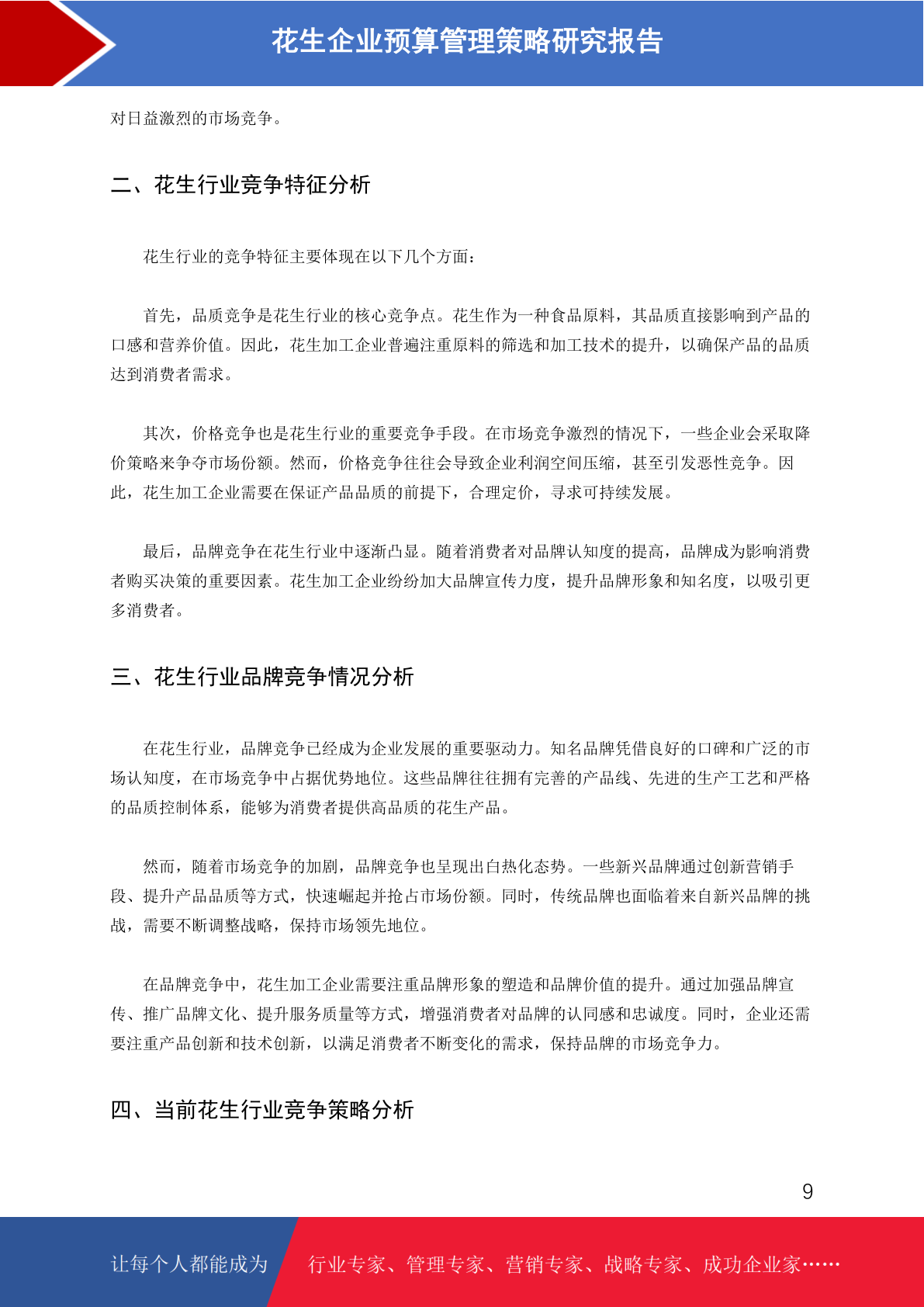 花生企业预算管理策略研究报告

对日益激烈的市场竞争。

二、花生行业竞争特征分析

花生行业的竞争特征主要体现在以下几个方面：

首先，品质竞争是花生行业的核心竞争点。花生作为一种食品原料，其品质直接影响到产品的口感和营养价值。因此，花生加工企业普遍注重原料的筛选和加工技术的提升，以确保产品的品质达到消费者需求。

其次，价格竞争也是花生行业的重要竞争手段。在市场竞争激烈的情况下，一些企业会采取降价策略来争夺市场份额。然而，价格竞争往往会导致企业利润空间压缩，甚至引发恶性竞争。因此，花生加工企业需要在保证产品品质的前提下，合理定价，寻求可持续发展。

最后，品牌竞争在花生行业中逐渐凸显。随着消费者对品牌认知度的提高，品牌成为影响消费者购买决策的重要因素。花生加工企业纷纷加大品牌宣传力度，提升品牌形象和知名度，以吸引更多消费者。

三、花生行业品牌竞争情况分析

在花生行业，品牌竞争已经成为企业发展的重要驱动力。知名品牌凭借良好的口碑和广泛的市场认知度，在市场竞争中占据优势地位。这些品牌往往拥有完善的产品线、先进的生产工艺和严格的品质控制体系，能够为消费者提供高品质的花生产品。

然而，随着市场竞争的加剧，品牌竞争也呈现出白热化态势。一些新兴品牌通过创新营销手段、提升产品品质等方式，快速崛起并抢占市场份额。同时，传统品牌也面临着来自新兴品牌的挑战，需要不断调整战略，保持市场领先地位。

在品牌竞争中，花生加工企业需要注重品牌形象的塑造和品牌价值的提升。通过加强品牌宣传、推广品牌文化、提升服务质量等方式，增强消费者对品牌的认同感和忠诚度。同时，企业还需要注重产品创新和技术创新，以满足消费者不断变化的需求，保持品牌的市场竞争力。

四、当前花生行业竞争策略分析

9

让每个人都能成为 行业专家、管理专家、营销专家、战略专家、成功企业家……